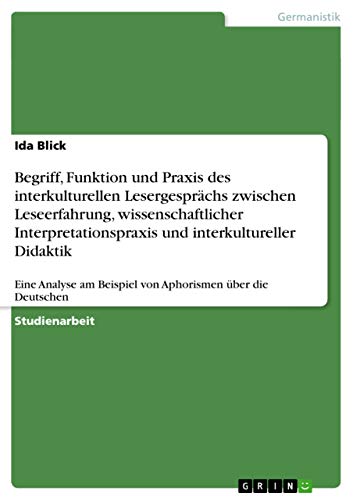 Germanistik

Ida Blick

Begriff, Funktion und Praxis des interkulturellen Lesergesprächs zwischen Leseerfahrung, wissenschaftlicher Interpretationspraxis und interkultureller Didaktik

Eine Analyse am Beispiel von Aphorismen über die Deutschen

Studienarbeit

GRIN